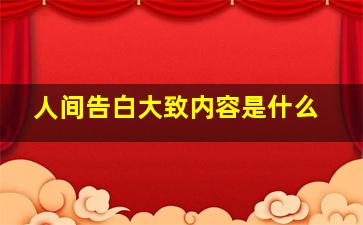 人间告白大致内容是什么